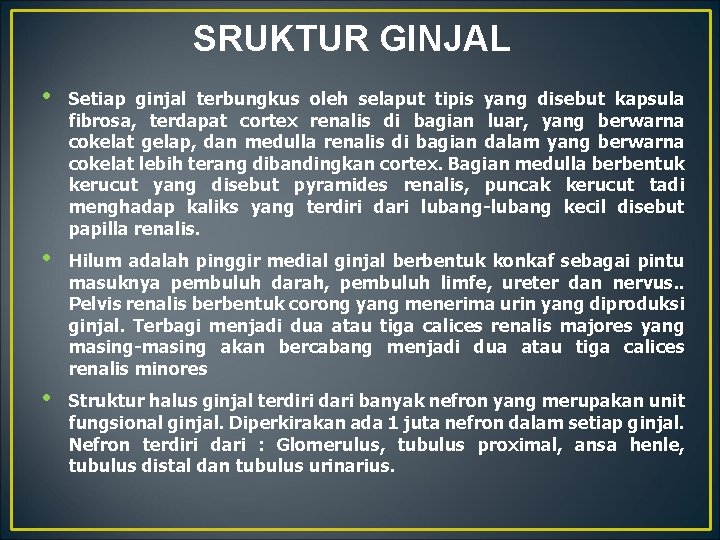 SRUKTUR GINJAL

• Setiap ginjal terbungkus oleh selaput tipis yang disebut kapsula fibrosa, terdapat cortex renalis di bagian luar, yang berwarna cokelat gelap, dan medulla renalis di bagian dalam yang berwarna cokelat lebih terang dibandingkan cortex. Bagian medulla berbentuk kerucut yang disebut pyramides renalis, puncak kerucut tadi menghadap kaliks yang terdiri dari lubang-lubang kecil disebut papilla renalis.

• Hilum adalah pinggir medial ginjal berbentuk konkaf sebagai pintu masuknya pembuluh darah, pembuluh limfe, ureter dan nervus.. Pelvis renalis berbentuk corong yang menerima urin yang diproduksi ginjal. Terbagi menjadi dua atau tiga calices renalis majores yang masing-masing akan bercabang menjadi dua atau tiga calices renalis minores

• Struktur halus ginjal terdiri dari banyak nefron yang merupakan unit fungsional ginjal. Diperkirakan ada 1 juta nefron dalam setiap ginjal. Nefron terdiri dari : Glomerulus, tubulus proximal, ansa henle, tubulus distal dan tubulus urinarius.